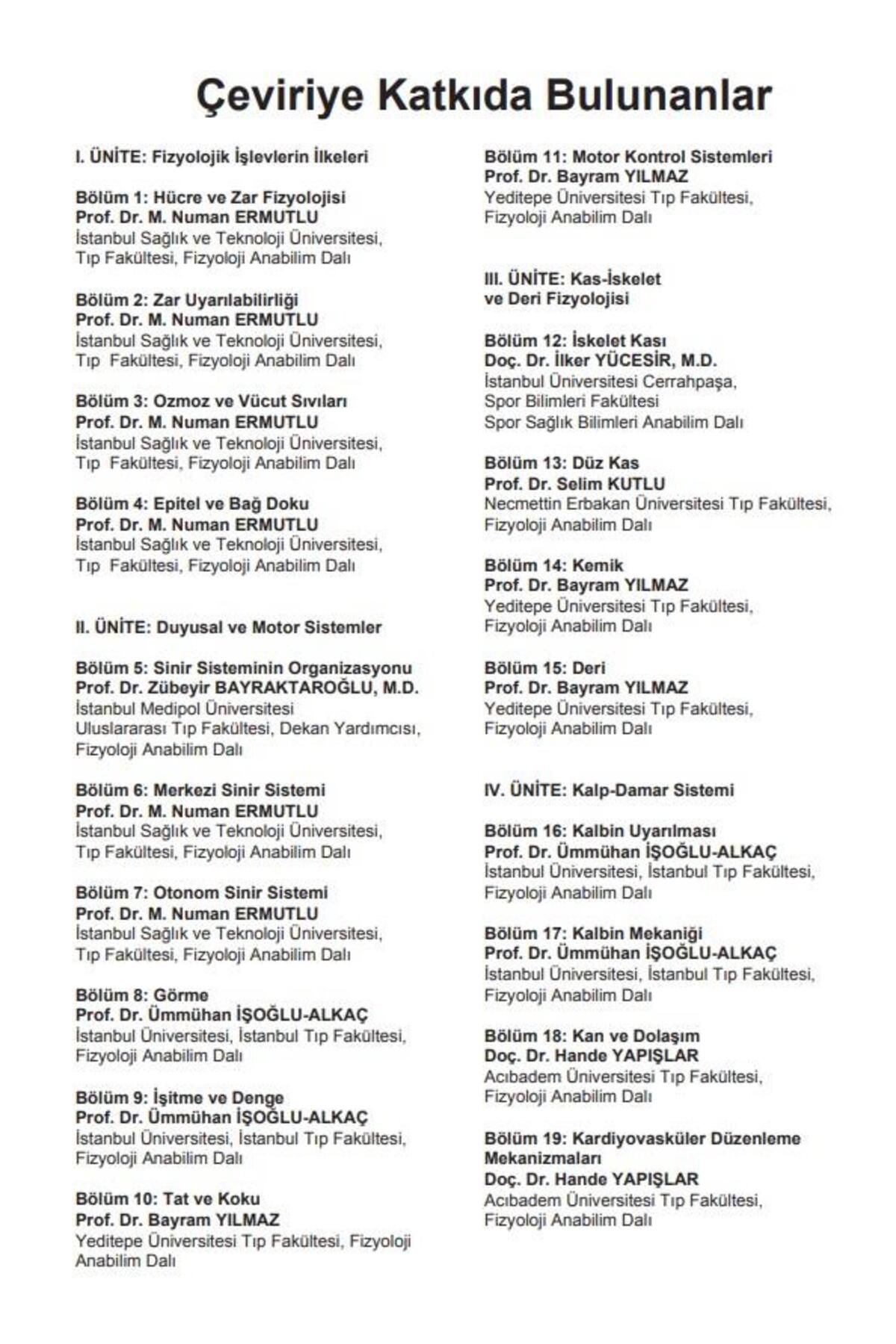 Çeviriye Katkıda Bulunanlar

I. ÜNİTE: Fizyolojik İşlevlerin İlkeleri

Bölüm 1: Hücre ve Zar Fizyolojisi
Prof. Dr. M. Numan ERMUTLU
İstanbul Sağlık ve Teknoloji Üniversitesi, Tıp Fakültesi, Fizyoloji Anabilim Dalı

Bölüm 2: Zar Uyarılabilirliği
Prof. Dr. M. Numan ERMUTLU
İstanbul Sağlık ve Teknoloji Üniversitesi, Tıp Fakültesi, Fizyoloji Anabilim Dalı

Bölüm 3: Ozmoz ve Vücut Sıvıları
Prof. Dr. M. Numan ERMUTLU
İstanbul Sağlık ve Teknoloji Üniversitesi, Tıp Fakültesi, Fizyoloji Anabilim Dalı

Bölüm 4: Epitel ve Bağ Doku
Prof. Dr. M. Numan ERMUTLU
İstanbul Sağlık ve Teknoloji Üniversitesi, Tıp Fakültesi, Fizyoloji Anabilim Dalı

II. ÜNİTE: Duyusal ve Motor Sistemler

Bölüm 5: Sinir Sisteminin Organizasyonu
Prof. Dr. Zübeyir BAYRAKTAROĞLU, M.D.
İstanbul Medipol Üniversitesi Uluslararası Tıp Fakültesi, Dekan Yardımcısı, Fizyoloji Anabilim Dalı

Bölüm 6: Merkezi Sinir Sistemi
Prof. Dr. M. Numan ERMUTLU
İstanbul Sağlık ve Teknoloji Üniversitesi, Tıp Fakültesi, Fizyoloji Anabilim Dalı

Bölüm 7: Otonom Sinir Sistemi
Prof. Dr. M. Numan ERMUTLU
İstanbul Sağlık ve Teknoloji Üniversitesi, Tıp Fakültesi, Fizyoloji Anabilim Dalı

Bölüm 8: Görme
Prof. Dr. Ümmühan İŞOĞLU-ALKAÇ
İstanbul Üniversitesi, İstanbul Tıp Fakültesi, Fizyoloji Anabilim Dalı

Bölüm 9: İşitme ve Denge
Prof. Dr. Ümmühan İŞOĞLU-ALKAÇ
İstanbul Üniversitesi, İstanbul Tıp Fakültesi, Fizyoloji Anabilim Dalı

Bölüm 10: Tat ve Koku
Prof. Dr. Bayram YILMAZ
Yeditepe Üniversitesi Tıp Fakültesi, Fizyoloji Anabilim Dalı

Bölüm 11: Motor Kontrol Sistemleri
Prof. Dr. Bayram YILMAZ
Yeditepe Üniversitesi Tıp Fakültesi, Fizyoloji Anabilim Dalı

III. ÜNİTE: Kas-İskelet ve Deri Fizyolojisi

Bölüm 12: İskelet Kası
Doç. Dr. İlker YÜCESİR, M.D.
İstanbul Üniversitesi Cerrahpaşa, Spor Bilimleri Fakültesi
Spor Sağlık Bilimleri Anabilim Dalı

Bölüm 13: Düz Kas
Prof. Dr. Selim KUTLU
Necmettin Erbakan Üniversitesi Tıp Fakültesi, Fizyoloji Anabilim Dalı

Bölüm 14: Kemik
Prof. Dr. Bayram YILMAZ
Yeditepe Üniversitesi Tıp Fakültesi, Fizyoloji Anabilim Dalı

Bölüm 15: Deri
Prof. Dr. Bayram YILMAZ
Yeditepe Üniversitesi Tıp Fakültesi, Fizyoloji Anabilim Dalı

IV. ÜNİTE: Kalp-Damar Sistemi

Bölüm 16: Kalbin Uyarılması
Prof. Dr. Ümmühan İŞOĞLU-ALKAÇ
İstanbul Üniversitesi, İstanbul Tıp Fakültesi, Fizyoloji Anabilim Dalı

Bölüm 17: Kalbin Mekaniği
Prof. Dr. Ümmühan İŞOĞLU-ALKAÇ
İstanbul Üniversitesi, İstanbul Tıp Fakültesi, Fizyoloji Anabilim Dalı

Bölüm 18: Kan ve Dolaşım
Doç. Dr. Hande YAPIŞLAR
Acıbadem Üniversitesi Tıp Fakültesi, Fizyoloji Anabilim Dalı

Bölüm 19: Kardiyovasküler Düzenleme Mekanizmaları
Doç. Dr. Hande YAPIŞLAR
Acıbadem Üniversitesi Tıp Fakültesi, Fizyoloji Anabilim Dalı